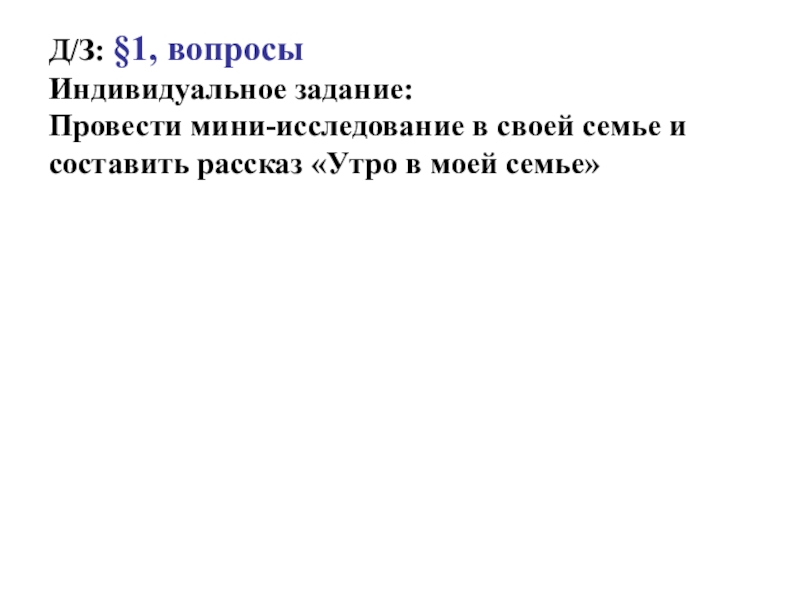 Д/З: §1, вопросы

Индивидуальное задание:

Провести мини-исследование в своей семье и составить рассказ «Утро в моей семье»